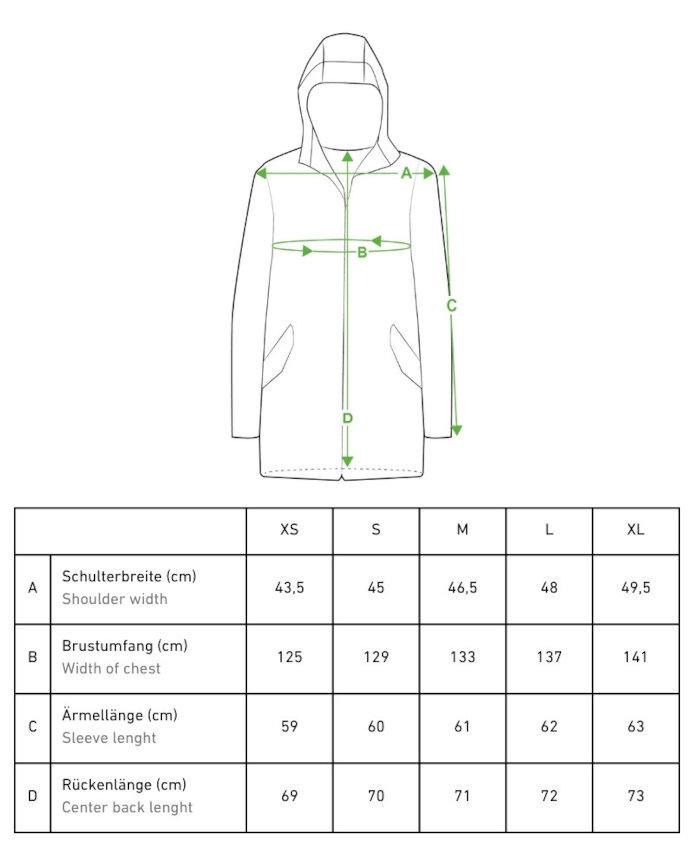 A
B
C
D

| | | XS | S | M | L | XL |
|---|---|---|---|---|---|---|
| A | Schulterbreite (cm) Shoulder width | 43,5 | 45 | 46,5 | 48 | 49,5 |
| B | Brustumfang (cm) Width of chest | 125 | 129 | 133 | 137 | 141 |
| C | Ärmellänge (cm) Sleeve lenght | 59 | 60 | 61 | 62 | 63 |
| D | Rückenlänge (cm) Center back lenght | 69 | 70 | 71 | 72 | 73 |